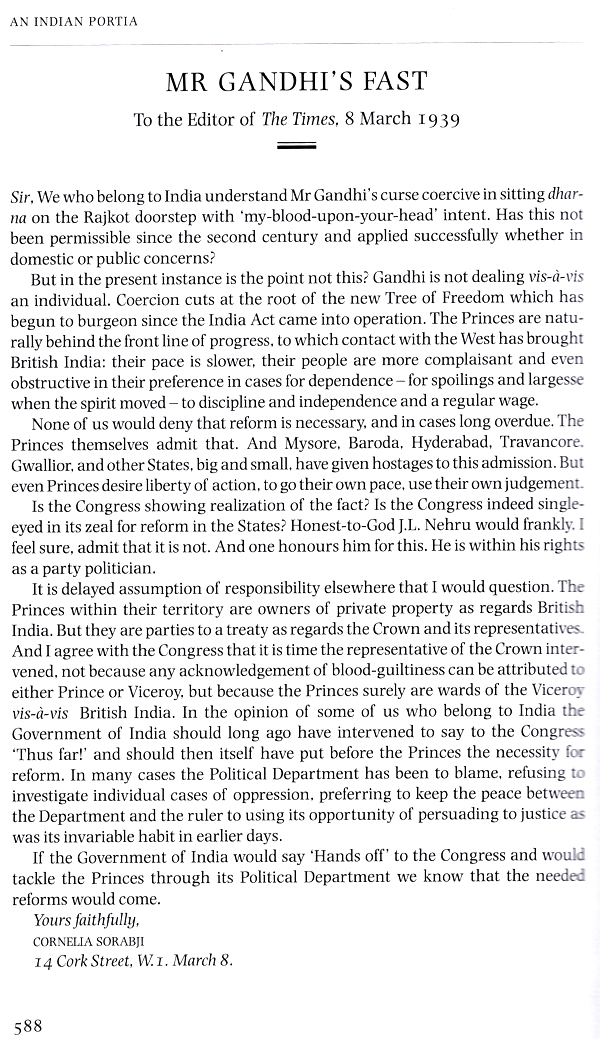 AN INDIAN PORTIA

MR GANDHI'S FAST

To the Editor of The Times, 8 March 1939

Sir, We who belong to India understand Mr Gandhi's curse coercive in sitting dharna on the Rajkot doorstep with 'my-blood-upon-your-head' intent. Has this not been permissible since the second century and applied successfully whether in domestic or public concerns?

But in the present instance is the point not this? Gandhi is not dealing vis-à-vis an individual. Coercion cuts at the root of the new Tree of Freedom which has begun to burgeon since the India Act came into operation. The Princes are naturally behind the front line of progress, to which contact with the West has brought British India: their pace is slower, their people are more complaisant and even obstructive in their preference in cases for dependence – for spoilings and largesse when the spirit moved – to discipline and independence and a regular wage.

None of us would deny that reform is necessary, and in cases long overdue. The Princes themselves admit that. And Mysore, Baroda, Hyderabad, Travancore, Gwallior, and other States, big and small, have given hostages to this admission. But even Princes desire liberty of action, to go their own pace, use their own judgement.

Is the Congress showing realization of the fact? Is the Congress indeed single-eyed in its zeal for reform in the States? Honest-to-God J.L. Nehru would frankly, I feel sure, admit that it is not. And one honours him for this. He is within his rights as a party politician.

It is delayed assumption of responsibility elsewhere that I would question. The Princes within their territory are owners of private property as regards British India. But they are parties to a treaty as regards the Crown and its representatives. And I agree with the Congress that it is time the representative of the Crown intervened, not because any acknowledgement of blood-guiltiness can be attributed to either Prince or Viceroy, but because the Princes surely are wards of the Viceroy vis-à-vis British India. In the opinion of some of us who belong to India the Government of India should long ago have intervened to say to the Congress 'Thus far!' and should then itself have put before the Princes the necessity for reform. In many cases the Political Department has been to blame, refusing to investigate individual cases of oppression, preferring to keep the peace between the Department and the ruler to using its opportunity of persuading to justice as was its invariable habit in earlier days.

If the Government of India would say 'Hands off' to the Congress and would tackle the Princes through its Political Department we know that the needed reforms would come.

Yours faithfully,
CORNELIA SORABJI
14 Cork Street, W.1. March 8.

588